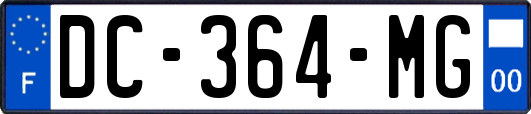 F
DC-364-MG
00